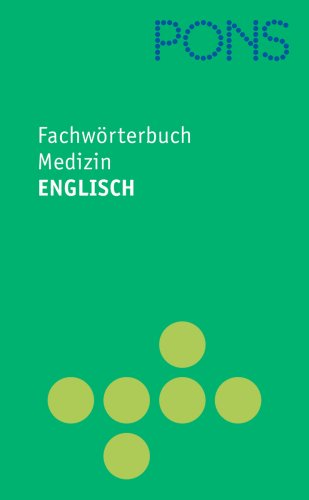 PONS

Fachwörterbuch
Medizin
ENGLISCH